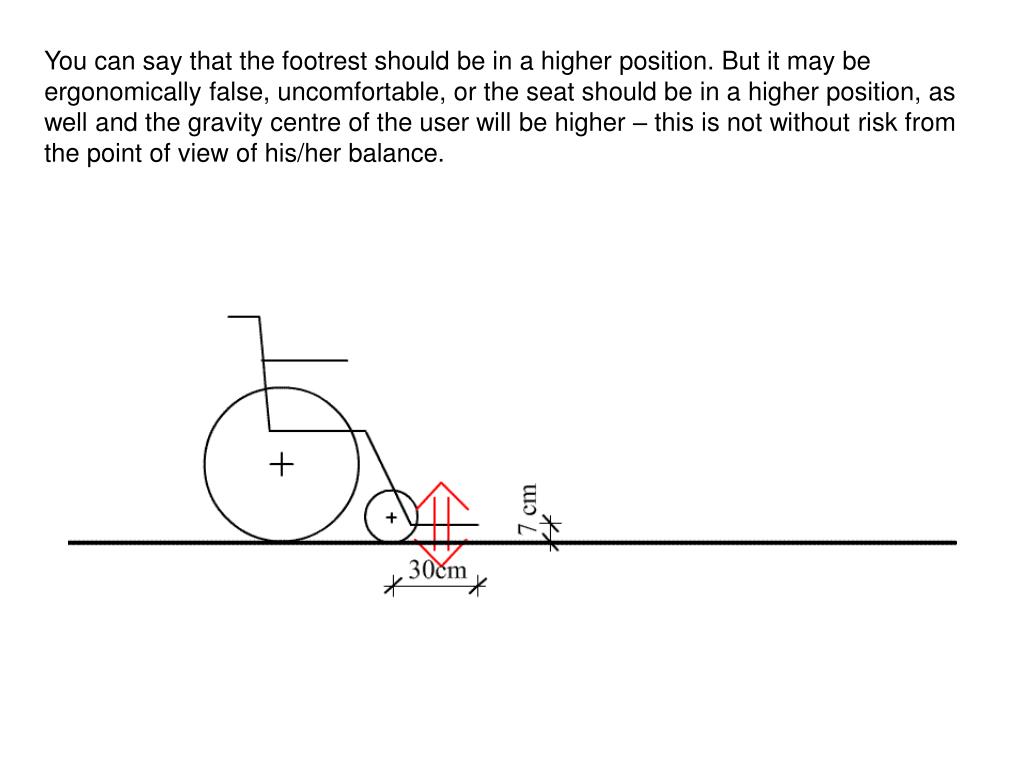 You can say that the footrest should be in a higher position. But it may be ergonomically false, uncomfortable, or the seat should be in a higher position, as well and the gravity centre of the user will be higher – this is not without risk from the point of view of his/her balance.

7 cm

30cm